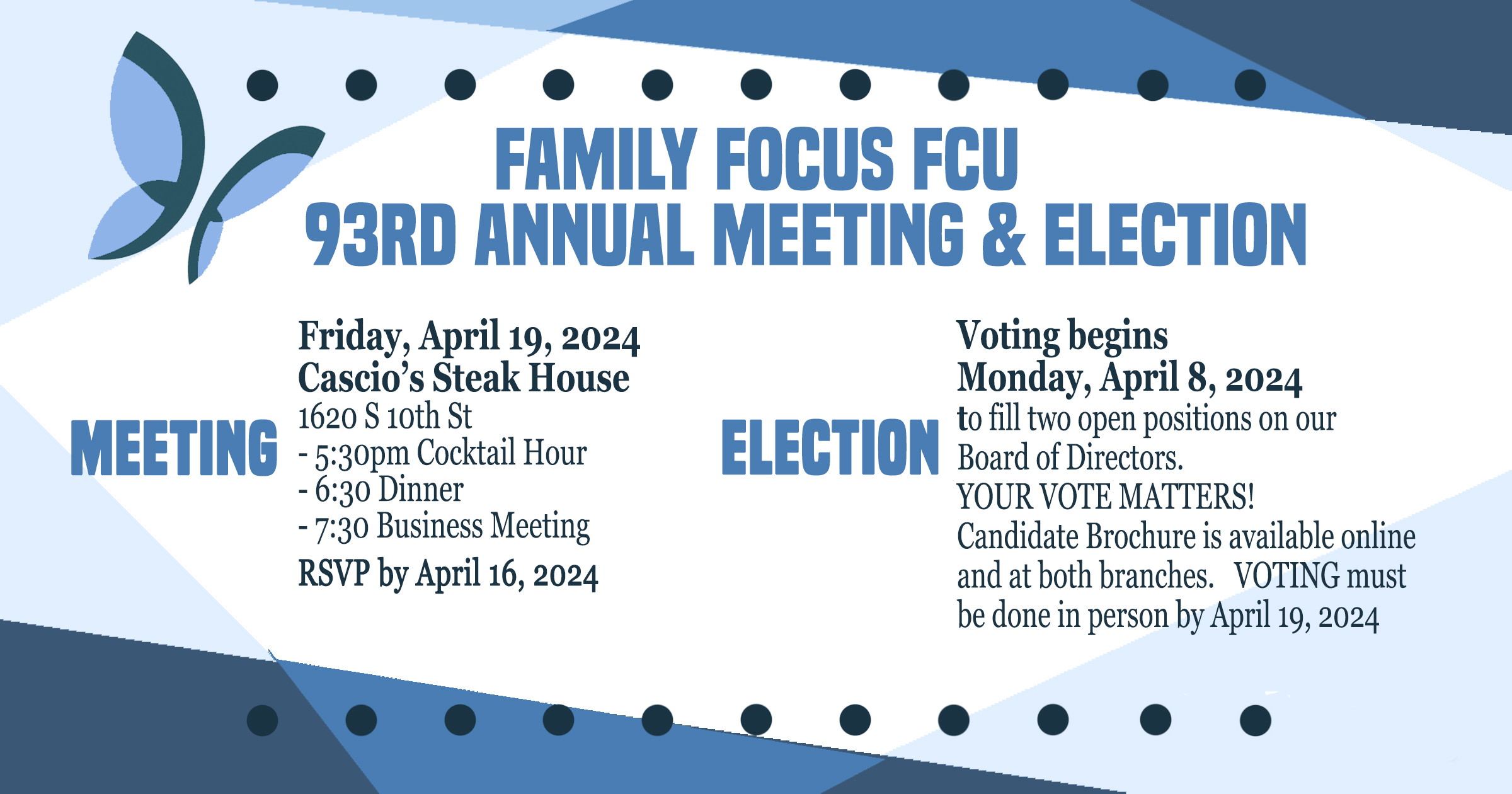 FAMILY FOCUS FCU
93RD ANNUAL MEETING & ELECTION

MEETING

Friday, April 19, 2024
Cascio's Steak House
1620 S 10th St
- 5:30pm Cocktail Hour
- 6:30 Dinner
- 7:30 Business Meeting
RSVP by April 16, 2024

ELECTION

Voting begins
Monday, April 8, 2024
to fill two open positions on our Board of Directors.
YOUR VOTE MATTERS!
Candidate Brochure is available online and at both branches. VOTING must be done in person by April 19, 2024